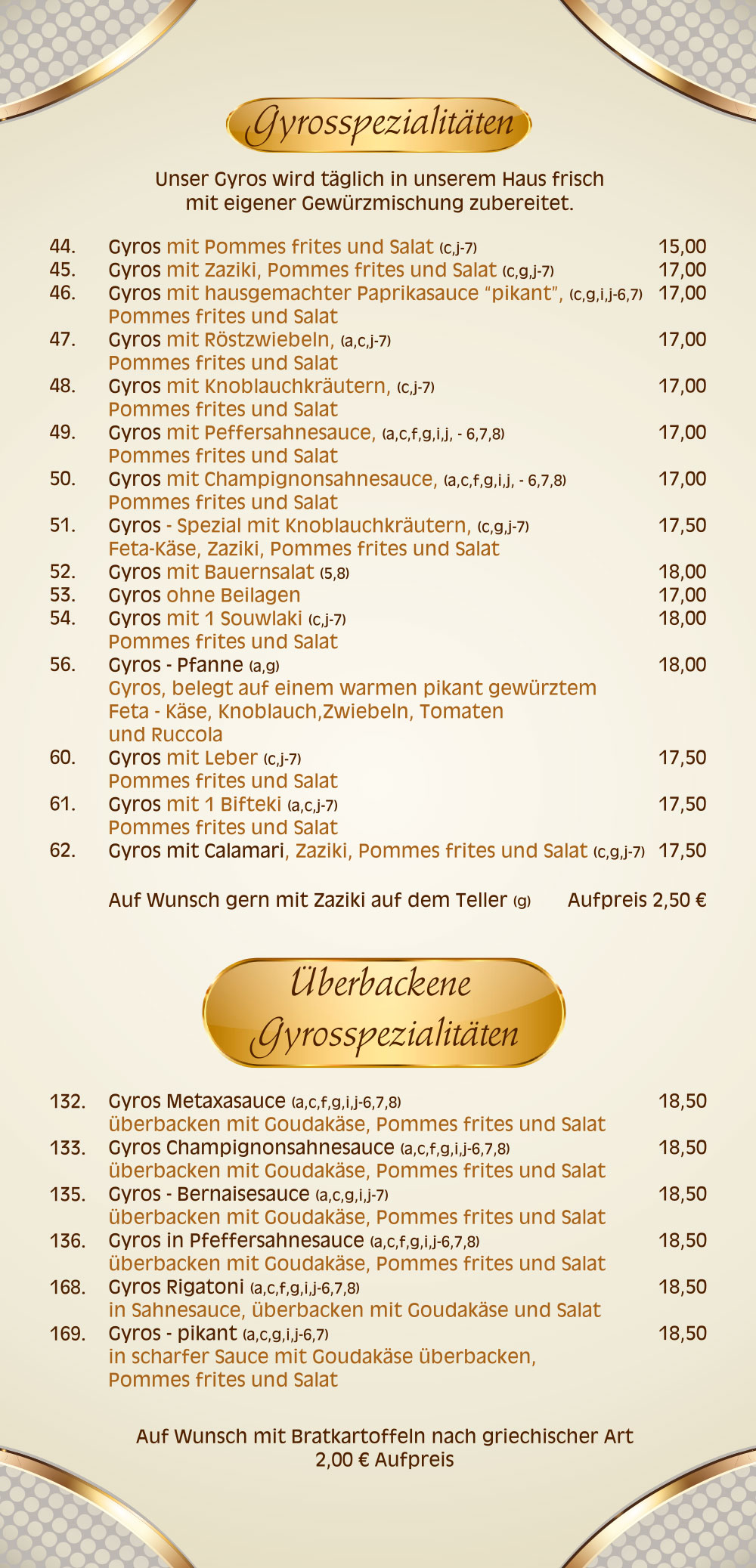 Gyrosspezialitäten

Unser Gyros wird täglich in unserem Haus frisch mit eigener Gewürzmischung zubereitet.

44. Gyros mit Pommes frites und Salat (c,j-7) 15,00
45. Gyros mit Zaziki, Pommes frites und Salat (c,g,j-7) 17,00
46. Gyros mit hausgemachter Paprikasauce "pikant", (c,g,i,j-6,7) 17,00
Pommes frites und Salat
47. Gyros mit Röstzwiebeln, (a,c,j-7) 17,00
Pommes frites und Salat
48. Gyros mit Knoblauchkräutern, (c,j-7) 17,00
Pommes frites und Salat
49. Gyros mit Peffersahnesauce, (a,c,f,g,i,j, - 6,7,8) 17,00
Pommes frites und Salat
50. Gyros mit Champignonsahnesauce, (a,c,f,g,i,j, - 6,7,8) 17,00
Pommes frites und Salat
51. Gyros - Spezial mit Knoblauchkräutern, (c,g,j-7) 17,50
Feta-Käse, Zaziki, Pommes frites und Salat
52. Gyros mit Bauernsalat (5,8) 18,00
53. Gyros ohne Beilagen 17,00
54. Gyros mit 1 Souwlaki (c,j-7) 18,00
Pommes frites und Salat
56. Gyros - Pfanne (a,g) 18,00
Gyros, belegt auf einem warmen pikant gewürztem Feta - Käse, Knoblauch,Zwiebeln, Tomaten und Ruccola
60. Gyros mit Leber (c,j-7) 17,50
Pommes frites und Salat
61. Gyros mit 1 Bifteki (a,c,j-7) 17,50
Pommes frites und Salat
62. Gyros mit Calamari, Zaziki, Pommes frites und Salat (c,g,j-7) 17,50

Auf Wunsch gern mit Zaziki auf dem Teller (g) Aufpreis 2,50 €

Überbackene Gyrosspezialitäten

132. Gyros Metaxasauce (a,c,f,g,i,j-6,7,8) 18,50
überbacken mit Goudakäse, Pommes frites und Salat
133. Gyros Champignonsahnesauce (a,c,f,g,i,j-6,7,8) 18,50
überbacken mit Goudakäse, Pommes frites und Salat
135. Gyros - Bernaisesauce (a,c,g,i,j-7) 18,50
überbacken mit Goudakäse, Pommes frites und Salat
136. Gyros in Pfeffersahnesauce (a,c,f,g,i,j-6,7,8) 18,50
überbacken mit Goudakäse, Pommes frites und Salat
168. Gyros Rigatoni (a,c,f,g,i,j-6,7,8) 18,50
in Sahnesauce, überbacken mit Goudakäse und Salat
169. Gyros - pikant (a,c,g,i,j-6,7) 18,50
in scharfer Sauce mit Goudakäse überbacken, Pommes frites und Salat

Auf Wunsch mit Bratkartoffeln nach griechischer Art
2,00 € Aufpreis